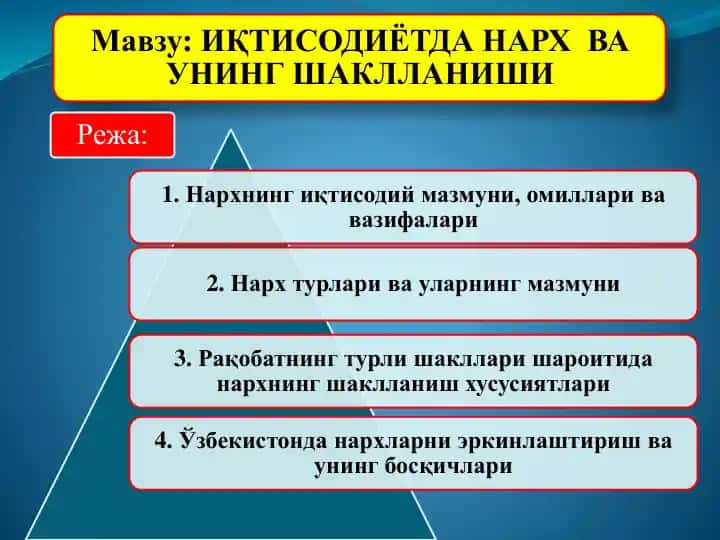 Мавзу: ИҚТИСОДИЁТДА НАРХ ВА УНИНГ ШАКЛЛАНИШИ

Режа:

1. Нархнинг иқтисодий мазмуни, омиллари ва вазифалари

2. Нарх турлари ва уларнинг мазмуни

3. Рақобатнинг турли шакллари шароитида нархнинг шаклланиш хусусиятлари

4. Ўзбекистонда нархларни эркинлаштириш ва унинг босқичлари